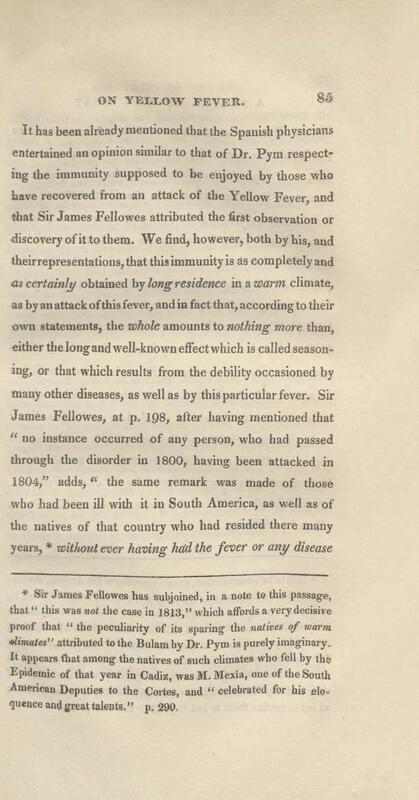 ON YELLOW FEVER. 85

It has been already mentioned that the Spanish physicians entertained an opinion similar to that of Dr. Pym respecting the immunity supposed to be enjoyed by those who have recovered from an attack of the Yellow Fever, and that Sir James Fellowes attributed the first observation or discovery of it to them. We find, however, both by his, and their representations, that this immunity is as completely and as certainly obtained by long residence in a warm climate, as by an attack of this fever, and in fact that, according to their own statements, the whole amounts to nothing more than, either the long and well-known effect which is called seasoning, or that which results from the debility occasioned by many other diseases, as well as by this particular fever. Sir James Fellowes, at p. 198, after having mentioned that "no instance occurred of any person, who had passed through the disorder in 1800, having been attacked in 1804," adds, "the same remark was made of those who had been ill with it in South America, as well as of the natives of that country who had resided there many years, * without ever having had the fever or any disease

* Sir James Fellowes has subjoined, in a note to this passage, that "this was not the case in 1813," which affords a very decisive proof that "the peculiarity of its sparing the natives of warm climates" attributed to the Bulam by Dr. Pym is purely imaginary. It appears that among the natives of such climates who fell by the Epidemic of that year in Cadiz, was M. Mexia, one of the South American Deputies to the Cortes, and "celebrated for his eloquence and great talents." p. 290.